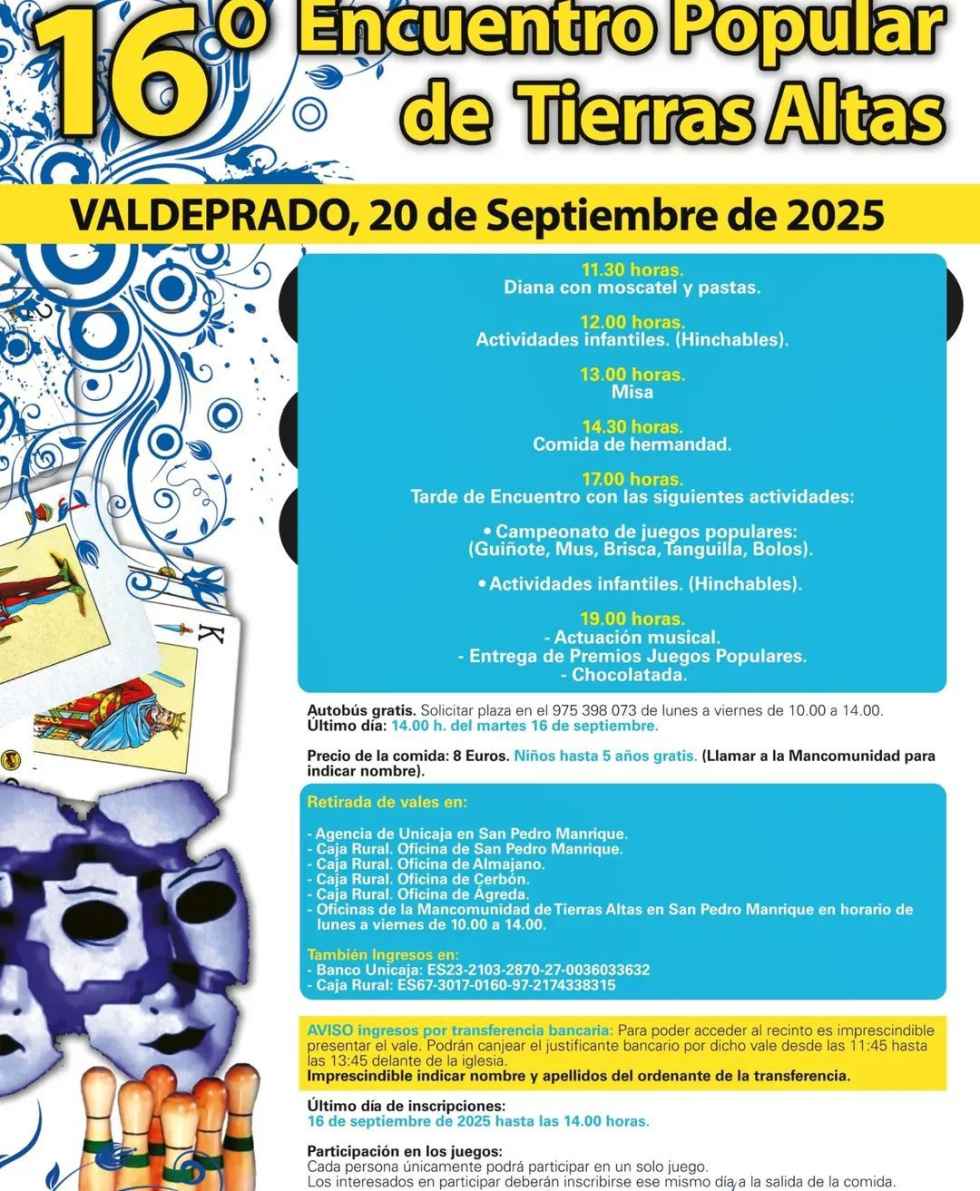 16º Encuentro Popular de Tierras Altas

VALDEPRADO, 20 de Septiembre de 2025

11.30 horas.
Diana con moscatel y pastas.

12.00 horas.
Actividades infantiles. (Hinchables).

13.00 horas.
Misa

14.30 horas.
Comida de hermandad.

17.00 horas.
Tarde de Encuentro con las siguientes actividades:

• Campeonato de juegos populares: (Guiñote, Mus, Brisca, Tanguilla, Bolos).

• Actividades infantiles. (Hinchables).

19.00 horas.
- Actuación musical.
- Entrega de Premios Juegos Populares.
- Chocolatada.

Autobús gratis. Solicitar plaza en el 975 398 073 de lunes a viernes de 10.00 a 14.00.
Último día: 14.00 h. del martes 16 de septiembre.

Precio de la comida: 8 Euros. Niños hasta 5 años gratis. (Llamar a la Mancomunidad para indicar nombre).

Retirada de vales en:

- Agencia de Unicaja en San Pedro Manrique.
- Caja Rural. Oficina de San Pedro Manrique.
- Caja Rural. Oficina de Almajano.
- Caja Rural. Oficina de Cerbón.
- Caja Rural. Oficina de Ágreda.
- Oficinas de la Mancomunidad de Tierras Altas en San Pedro Manrique en horario de lunes a viernes de 10.00 a 14.00.

También Ingresos en:
- Banco Unicaja: ES23-2103-2870-27-0036033632
- Caja Rural: ES67-3017-0160-97-2174338315

AVISO ingresos por transferencia bancaria: Para poder acceder al recinto es imprescindible presentar el vale. Podrán canjear el justificante bancario por dicho vale desde las 11:45 hasta las 13:45 delante de la iglesia.
Imprescindible indicar nombre y apellidos del ordenante de la transferencia.

Último día de inscripciones:
16 de septiembre de 2025 hasta las 14.00 horas.

Participación en los juegos:
Cada persona únicamente podrá participar en un solo juego.
Los interesados en participar deberán inscribirse ese mismo día a la salida de la comida.